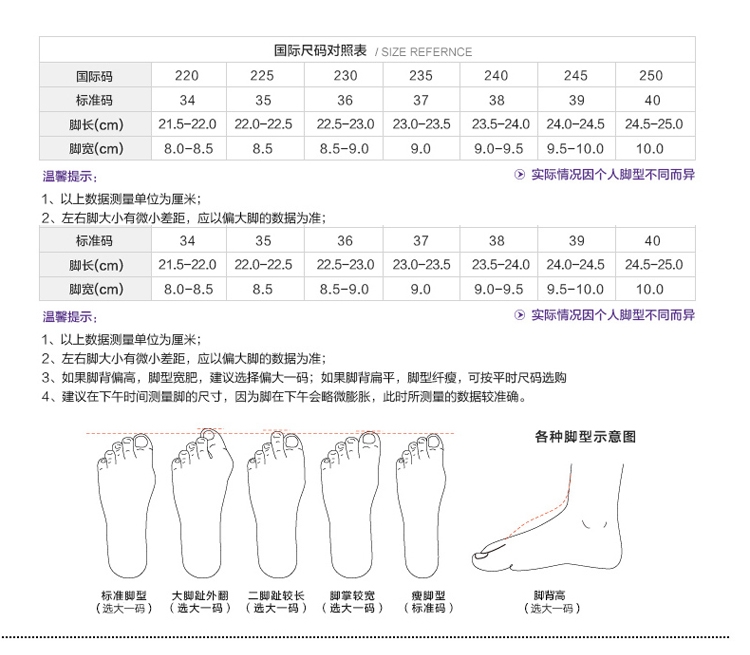 国际尺码对照表 / SIZE REFERNCE

| 国际码 | 220 | 225 | 230 | 235 | 240 | 245 | 250 |
|---|---|---|---|---|---|---|---|
| 标准码 | 34 | 35 | 36 | 37 | 38 | 39 | 40 |
| 脚长(cm) | 21.5-22.0 | 22.0-22.5 | 22.5-23.0 | 23.0-23.5 | 23.5-24.0 | 24.0-24.5 | 24.5-25.0 |
| 脚宽(cm) | 8.0-8.5 | 8.5 | 8.5-9.0 | 9.0 | 9.0-9.5 | 9.5-10.0 | 10.0 |

温馨提示:

实际情况因个人脚型不同而异

1、以上数据测量单位为厘米;
2、左右脚大小有微小差距，应以偏大脚的数据为准;

| 标准码 | 34 | 35 | 36 | 37 | 38 | 39 | 40 |
|---|---|---|---|---|---|---|---|
| 脚长(cm) | 21.5-22.0 | 22.0-22.5 | 22.5-23.0 | 23.0-23.5 | 23.5-24.0 | 24.0-24.5 | 24.5-25.0 |
| 脚宽(cm) | 8.0-8.5 | 8.5 | 8.5-9.0 | 9.0 | 9.0-9.5 | 9.5-10.0 | 10.0 |

温馨提示:

实际情况因个人脚型不同而异

1、以上数据测量单位为厘米;
2、左右脚大小有微小差距，应以偏大脚的数据为准;
3、如果脚背偏高，脚型宽肥，建议选择偏大一码；如果脚背扁平，脚型纤瘦，可按平时尺码选购
4、建议在下午时间测量脚的尺寸，因为脚在下午会略微膨胀，此时所测量的数据较准确。

各种脚型示意图

标准脚型
（选大一码）

大脚趾外翻
（选大一码）

二脚趾较长
（选大一码）

脚掌较宽
（选大一码）

瘦脚型
（标准码）

脚背高
（选大一码）